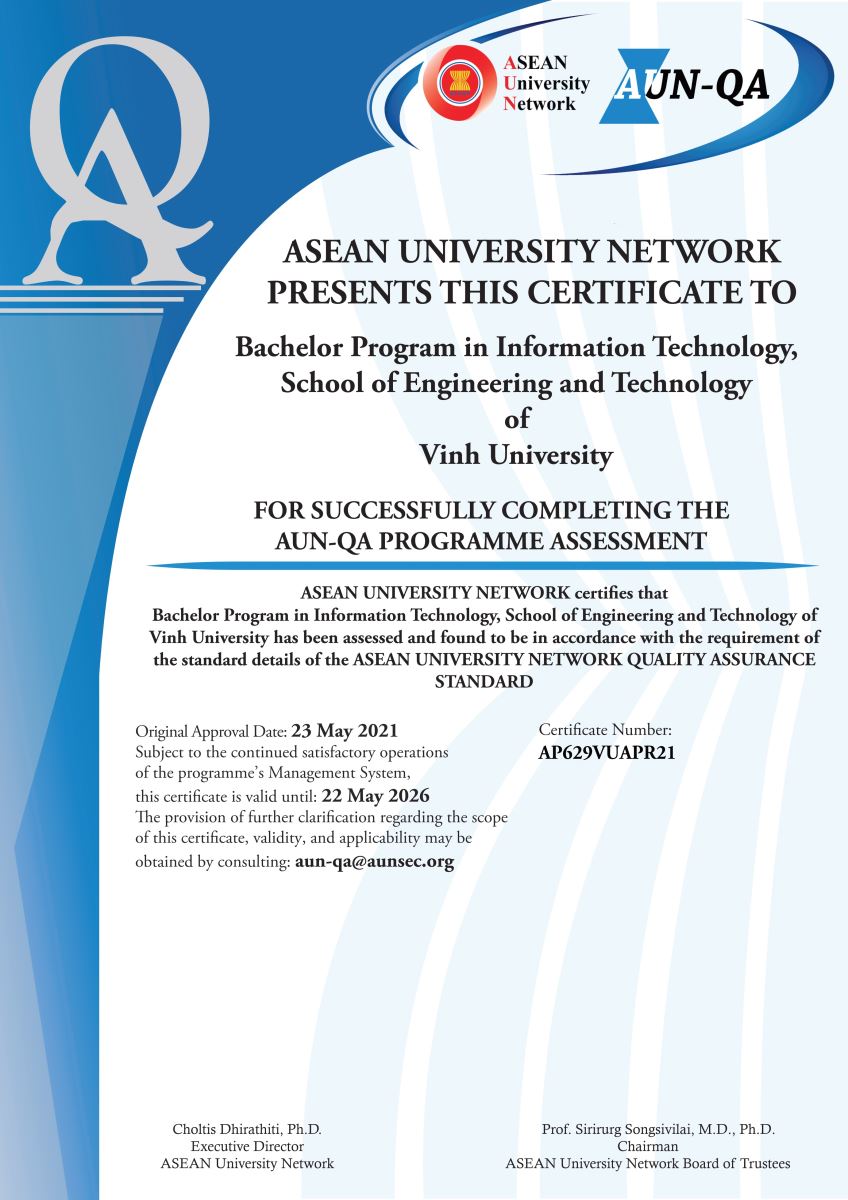 QA

ASEAN University Network

AUN-QA

ASEAN UNIVERSITY NETWORK PRESENTS THIS CERTIFICATE TO

Bachelor Program in Information Technology, School of Engineering and Technology of Vinh University

FOR SUCCESSFULLY COMPLETING THE AUN-QA PROGRAMME ASSESSMENT

ASEAN UNIVERSITY NETWORK certifies that Bachelor Program in Information Technology, School of Engineering and Technology of Vinh University has been assessed and found to be in accordance with the requirement of the standard details of the ASEAN UNIVERSITY NETWORK QUALITY ASSURANCE STANDARD

Original Approval Date: 23 May 2021
Subject to the continued satisfactory operations of the programme's Management System, this certificate is valid until: 22 May 2026
The provision of further clarification regarding the scope of this certificate, validity, and applicability may be obtained by consulting: aun-qa@aunsec.org

Certificate Number:
AP629VUAPR21

Choltis Dhirathiti, Ph.D.
Executive Director
ASEAN University Network

Prof. Sirirurg Songsivilai, M.D., Ph.D.
Chairman
ASEAN University Network Board of Trustees